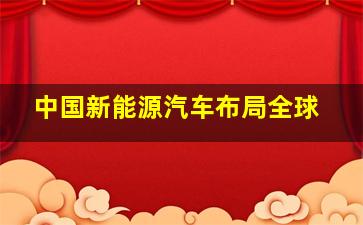 中国新能源汽车布局全球